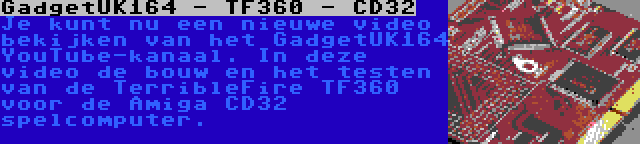 GadgetUK164 - TF360 - CD32

Je kunt nu een nieuwe video bekijken van het GadgetUK164 YouTube-kanaal. In deze video de bouw en het testen van de TerribleFire TF360 voor de Amiga CD32 spelcomputer.